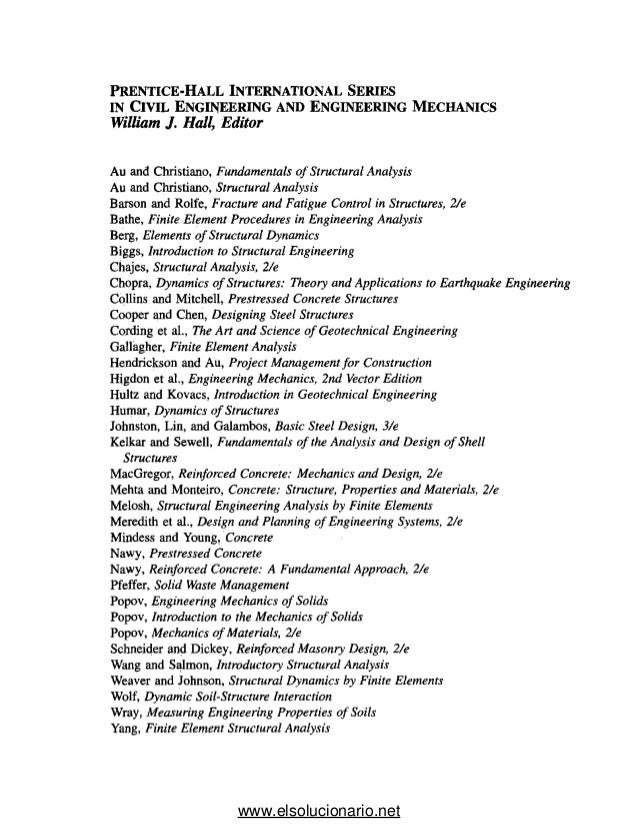 PRENTICE-HALL INTERNATIONAL SERIES
IN CIVIL ENGINEERING AND ENGINEERING MECHANICS
William J. Hall, Editor

Au and Christiano, Fundamentals of Structural Analysis
Au and Christiano, Structural Analysis
Barson and Rolfe, Fracture and Fatigue Control in Structures, 2/e
Bathe, Finite Element Procedures in Engineering Analysis
Berg, Elements of Structural Dynamics
Biggs, Introduction to Structural Engineering
Chajes, Structural Analysis, 2/e
Chopra, Dynamics of Structures: Theory and Applications to Earthquake Engineering
Collins and Mitchell, Prestressed Concrete Structures
Cooper and Chen, Designing Steel Structures
Cording et al., The Art and Science of Geotechnical Engineering
Gallagher, Finite Element Analysis
Hendrickson and Au, Project Management for Construction
Higdon et al., Engineering Mechanics, 2nd Vector Edition
Hultz and Kovacs, Introduction in Geotechnical Engineering
Humar, Dynamics of Structures
Johnston, Lin, and Galambos, Basic Steel Design, 3/e
Kelkar and Sewell, Fundamentals of the Analysis and Design of Shell Structures
MacGregor, Reinforced Concrete: Mechanics and Design, 2/e
Mehta and Monteiro, Concrete: Structure, Properties and Materials, 2/e
Melosh, Structural Engineering Analysis by Finite Elements
Meredith et al., Design and Planning of Engineering Systems, 2/e
Mindess and Young, Concrete
Nawy, Prestressed Concrete
Nawy, Reinforced Concrete: A Fundamental Approach, 2/e
Pfeffer, Solid Waste Management
Popov, Engineering Mechanics of Solids
Popov, Introduction to the Mechanics of Solids
Popov, Mechanics of Materials, 2/e
Schneider and Dickey, Reinforced Masonry Design, 2/e
Wang and Salmon, Introductory Structural Analysis
Weaver and Johnson, Structural Dynamics by Finite Elements
Wolf, Dynamic Soil-Structure Interaction
Wray, Measuring Engineering Properties of Soils
Yang, Finite Element Structural Analysis

www.elsolucionario.net